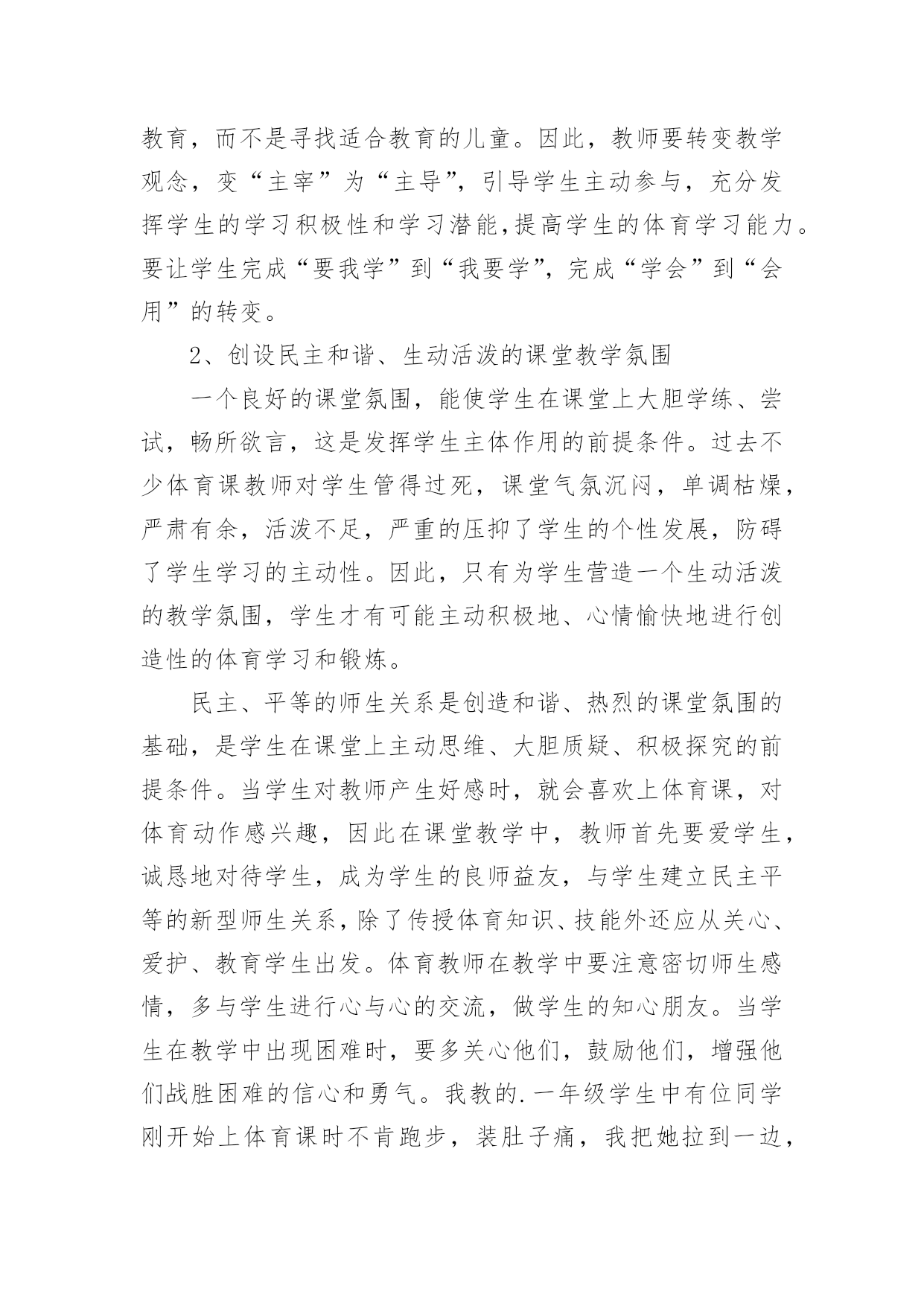 教育，而不是寻找适合教育的儿童。因此，教师要转变教学观念，变“主宰”为“主导”，引导学生主动参与，充分发挥学生的学习积极性和学习潜能,提高学生的体育学习能力。要让学生完成“要我学”到“我要学”，完成“学会”到“会用”的转变。

2、创设民主和谐、生动活泼的课堂教学氛围

一个良好的课堂氛围，能使学生在课堂上大胆学练、尝试，畅所欲言，这是发挥学生主体作用的前提条件。过去不少体育课教师对学生管得过死，课堂气氛沉闷，单调枯燥，严肃有余，活泼不足，严重的压抑了学生的个性发展，防碍了学生学习的主动性。因此，只有为学生营造一个生动活泼的教学氛围，学生才有可能主动积极地、心情愉快地进行创造性的体育学习和锻炼。

民主、平等的师生关系是创造和谐、热烈的课堂氛围的基础，是学生在课堂上主动思维、大胆质疑、积极探究的前提条件。当学生对教师产生好感时，就会喜欢上体育课，对体育动作感兴趣，因此在课堂教学中，教师首先要爱学生，诚恳地对待学生，成为学生的良师益友，与学生建立民主平等的新型师生关系，除了传授体育知识、技能外还应从关心、爱护、教育学生出发。体育教师在教学中要注意密切师生感情，多与学生进行心与心的交流，做学生的知心朋友。当学生在教学中出现困难时，要多关心他们，鼓励他们，增强他们战胜困难的信心和勇气。我教的.一年级学生中有位同学刚开始上体育课时不肯跑步，装肚子痛，我把她拉到一边，